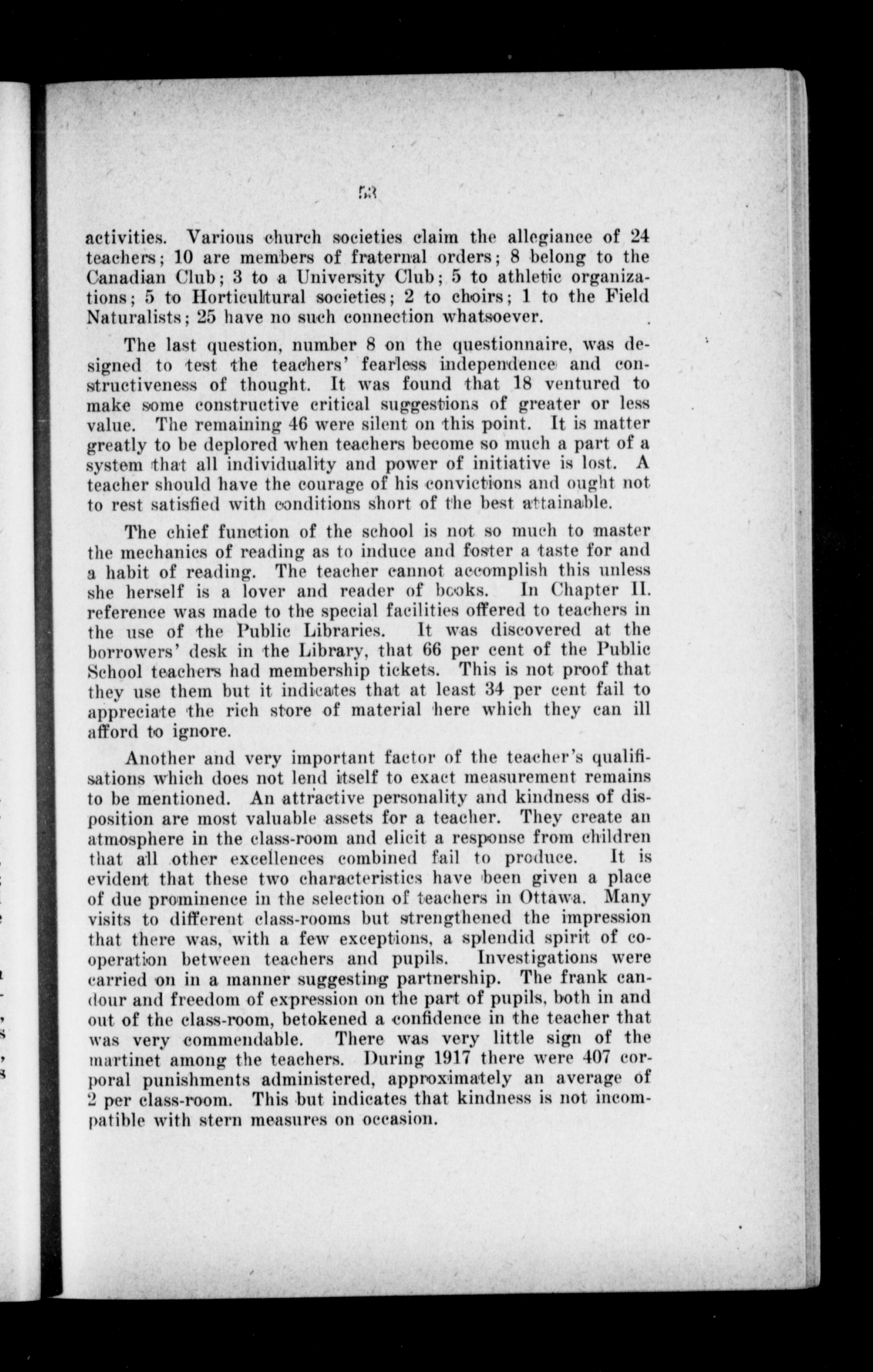 53

activities. Various church societies claim the allegiance of 24 teachers; 10 are members of fraternal orders; 8 belong to the Canadian Club; 3 to a University Club; 5 to athletic organizations; 5 to Horticultural societies; 2 to choirs; 1 to the Field Naturalists; 25 have no such connection whatsoever.

The last question, number 8 on the questionnaire, was designed to test the teachers' fearless independence and constructiveness of thought. It was found that 18 ventured to make some constructive critical suggestions of greater or less value. The remaining 46 were silent on this point. It is matter greatly to be deplored when teachers become so much a part of a system that all individuality and power of initiative is lost. A teacher should have the courage of his convictions and ought not to rest satisfied with conditions short of the best attainable.

The chief function of the school is not so much to master the mechanics of reading as to induce and foster a taste for and a habit of reading. The teacher cannot accomplish this unless she herself is a lover and reader of books. In Chapter II. reference was made to the special facilities offered to teachers in the use of the Public Libraries. It was discovered at the borrowers' desk in the Library, that 66 per cent of the Public School teachers had membership tickets. This is not proof that they use them but it indicates that at least 34 per cent fail to appreciate the rich store of material here which they can ill afford to ignore.

Another and very important factor of the teacher's qualifisations which does not lend itself to exact measurement remains to be mentioned. An attractive personality and kindness of disposition are most valuable assets for a teacher. They create an atmosphere in the class-room and elicit a response from children that all other excellences combined fail to produce. It is evident that these two characteristics have been given a place of due prominence in the selection of teachers in Ottawa. Many visits to different class-rooms but strengthened the impression that there was, with a few exceptions, a splendid spirit of cooperation between teachers and pupils. Investigations were carried on in a manner suggesting partnership. The frank candour and freedom of expression on the part of pupils, both in and out of the class-room, betokened a confidence in the teacher that was very commendable. There was very little sign of the martinet among the teachers. During 1917 there were 407 corporal punishments administered, approximately an average of 2 per class-room. This but indicates that kindness is not incompatible with stern measures on occasion.